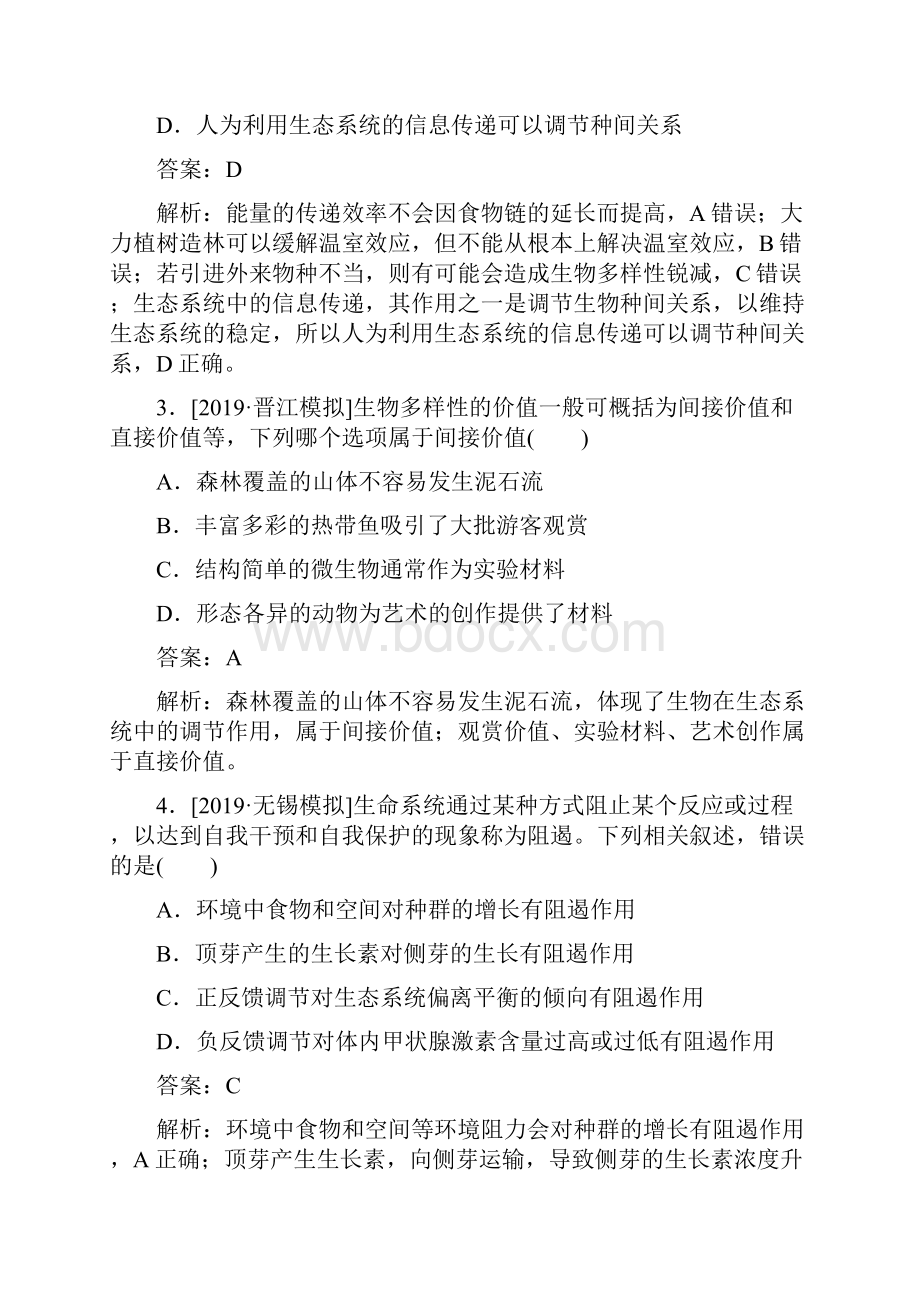 D．人为利用生态系统的信息传递可以调节种间关系

答案：D

解析：能量的传递效率不会因食物链的延长而提高，A 错误；大力植树造林可以缓解温室效应，但不能从根本上解决温室效应，B 错误；若引进外来物种不当，则有可能会造成生物多样性锐减，C 错误；生态系统中的信息传递，其作用之一是调节生物种间关系，以维持生态系统的稳定，所以人为利用生态系统的信息传递可以调节种间关系，D 正确。

3．[2019·晋江模拟]生物多样性的价值一般可概括为间接价值和直接价值等，下列哪个选项属于间接价值(　　)

A．森林覆盖的山体不容易发生泥石流

B．丰富多彩的热带鱼吸引了大批游客观赏

C．结构简单的微生物通常作为实验材料

D．形态各异的动物为艺术的创作提供了材料

www.bdocx.com

答案：A

解析：森林覆盖的山体不容易发生泥石流，体现了生物在生态系统中的调节作用，属于间接价值；观赏价值、实验材料、艺术创作属于直接价值。

4．[2019·无锡模拟]生命系统通过某种方式阻止某个反应或过程，以达到自我干预和自我保护的现象称为阻遏。下列相关叙述，错误的是(　　)

A．环境中食物和空间对种群的增长有阻遏作用

B．顶芽产生的生长素对侧芽的生长有阻遏作用

C．正反馈调节对生态系统偏离平衡的倾向有阻遏作用

D．负反馈调节对体内甲状腺激素含量过高或过低有阻遏作用

答案：C

解析：环境中食物和空间等环境阻力会对种群的增长有阻遏作用，A 正确；顶芽产生生长素，向侧芽运输，导致侧芽的生长素浓度升